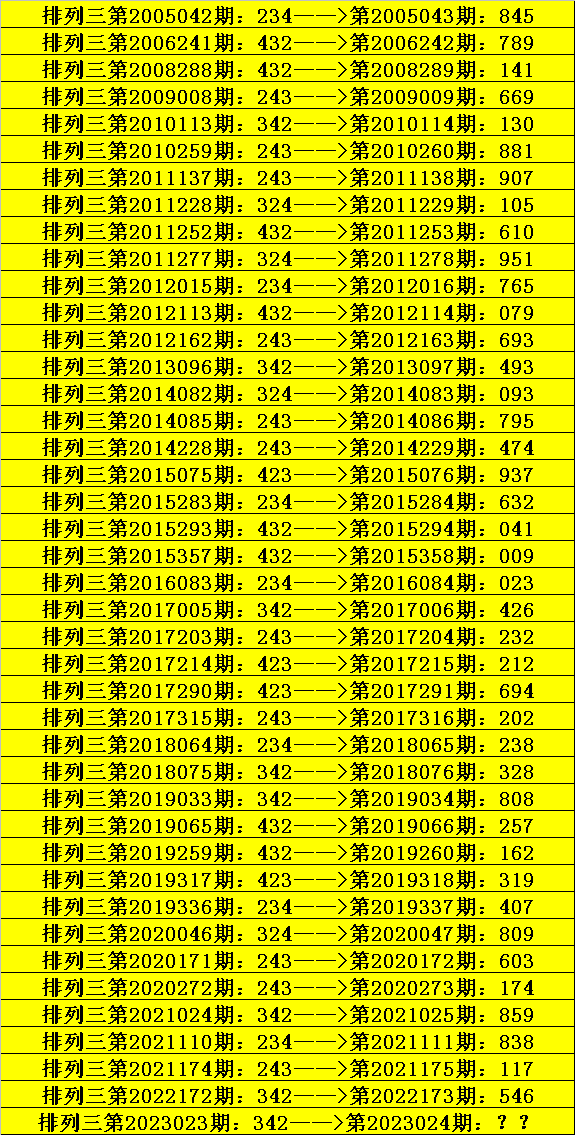 排列三第2005042期：234——>第2005043期：845
排列三第2006241期：432——>第2006242期：789
排列三第2008288期：432——>第2008289期：141
排列三第2009008期：243——>第2009009期：669
排列三第2010113期：342——>第2010114期：130
排列三第2010259期：243——>第2010260期：881
排列三第2011137期：243——>第2011138期：907
排列三第2011228期：324——>第2011229期：105
排列三第2011252期：432——>第2011253期：610
排列三第2011277期：324——>第2011278期：951
排列三第2012015期：234——>第2012016期：765
排列三第2012113期：432——>第2012114期：079
排列三第2012162期：243——>第2012163期：693
排列三第2013096期：342——>第2013097期：493
排列三第2014082期：324——>第2014083期：093
排列三第2014085期：243——>第2014086期：795
排列三第2014228期：243——>第2014229期：474
排列三第2015075期：423——>第2015076期：937
排列三第2015283期：234——>第2015284期：632
排列三第2015293期：432——>第2015294期：041
排列三第2015357期：432——>第2015358期：009
排列三第2016083期：234——>第2016084期：023
排列三第2017005期：342——>第2017006期：426
排列三第2017203期：243——>第2017204期：232
排列三第2017214期：423——>第2017215期：212
排列三第2017290期：423——>第2017291期：694
排列三第2017315期：243——>第2017316期：202
排列三第2018064期：234——>第2018065期：238
排列三第2018075期：342——>第2018076期：328
排列三第2019033期：342——>第2019034期：808
排列三第2019065期：432——>第2019066期：257
排列三第2019259期：432——>第2019260期：162
排列三第2019317期：423——>第2019318期：319
排列三第2019336期：234——>第2019337期：407
排列三第2020046期：324——>第2020047期：809
排列三第2020171期：243——>第2020172期：603
排列三第2020272期：243——>第2020273期：174
排列三第2021024期：342——>第2021025期：859
排列三第2021110期：234——>第2021111期：838
排列三第2021174期：243——>第2021175期：117
排列三第2022172期：342——>第2022173期：546
排列三第2023023期：342——>第2023024期：？？